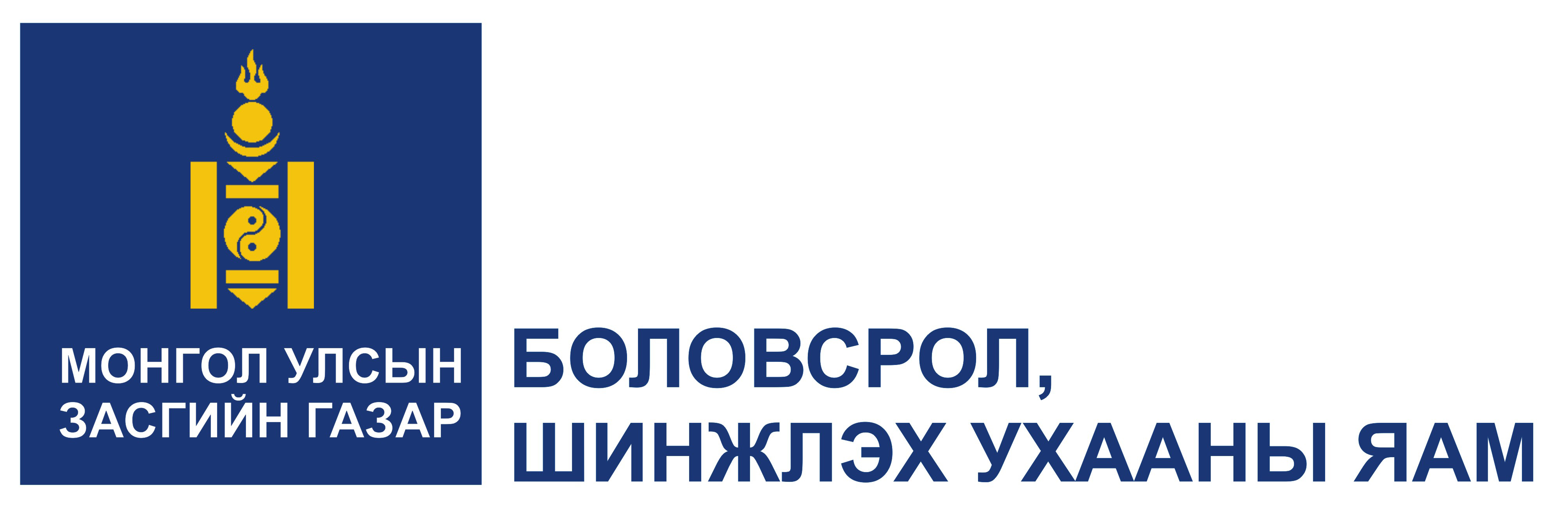 МОНГОЛ УЛСЫН
ЗАСГИЙН ГАЗАР

БОЛОВСРОЛ,
ШИНЖЛЭХ УХААНЫ ЯАМ